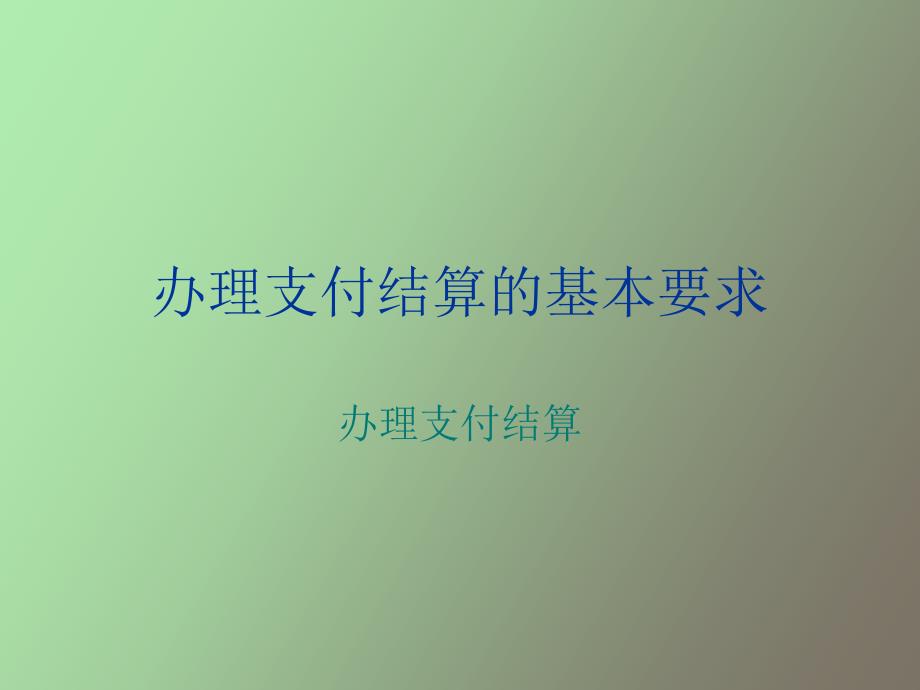 办理支付结算的基本要求

办理支付结算